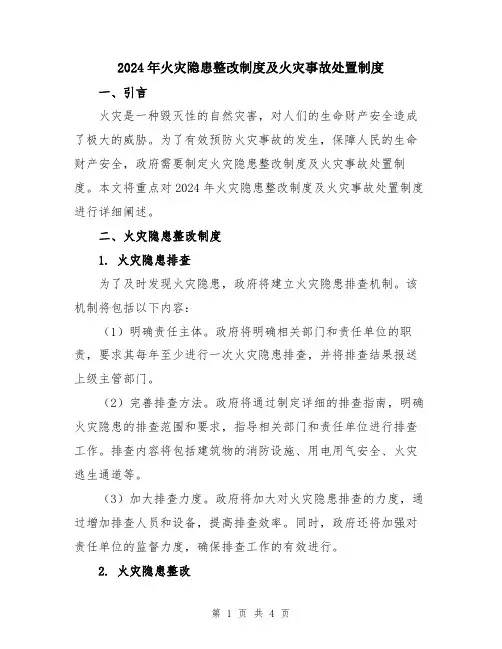 2024年火灾隐患整改制度及火灾事故处置制度

一、引言

火灾是一种毁灭性的自然灾害，对人们的生命财产安全造成了极大的威胁。为了有效预防火灾事故的发生，保障人民的生命财产安全，政府需要制定火灾隐患整改制度及火灾事故处置制度。本文将重点对2024年火灾隐患整改制度及火灾事故处置制度进行详细阐述。

二、火灾隐患整改制度

1. 火灾隐患排查

为了及时发现火灾隐患，政府将建立火灾隐患排查机制。该机制将包括以下内容：

（1）明确责任主体。政府将明确相关部门和责任单位的职责，要求其每年至少进行一次火灾隐患排查，并将排查结果报送上级主管部门。

（2）完善排查方法。政府将通过制定详细的排查指南，明确火灾隐患的排查范围和要求，指导相关部门和责任单位进行排查工作。排查内容将包括建筑物的消防设施、用电用气安全、火灾逃生通道等。

（3）加大排查力度。政府将加大对火灾隐患排查的力度，通过增加排查人员和设备，提高排查效率。同时，政府还将加强对责任单位的监督力度，确保排查工作的有效进行。

2. 火灾隐患整改

第 1 页 共 4 页